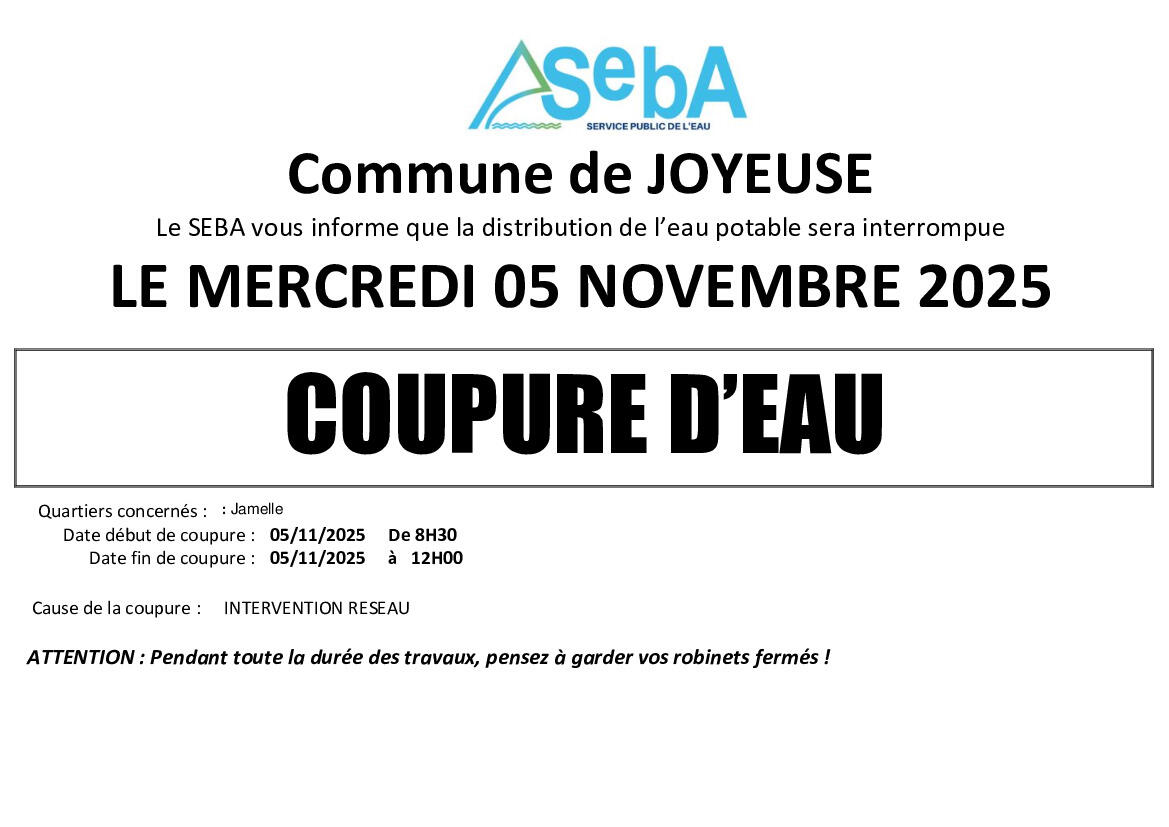 SebA
SERVICE PUBLIC DE L'EAU

Commune de JOYEUSE

Le SEBA vous informe que la distribution de l'eau potable sera interrompue

LE MERCREDI 05 NOVEMBRE 2025

COUPURE D'EAU

Quartiers concernés : : Jamelle
Date début de coupure : 05/11/2025 De 8H30
Date fin de coupure : 05/11/2025 à 12H00

Cause de la coupure : INTERVENTION RESEAU

ATTENTION : Pendant toute la durée des travaux, pensez à garder vos robinets fermés !